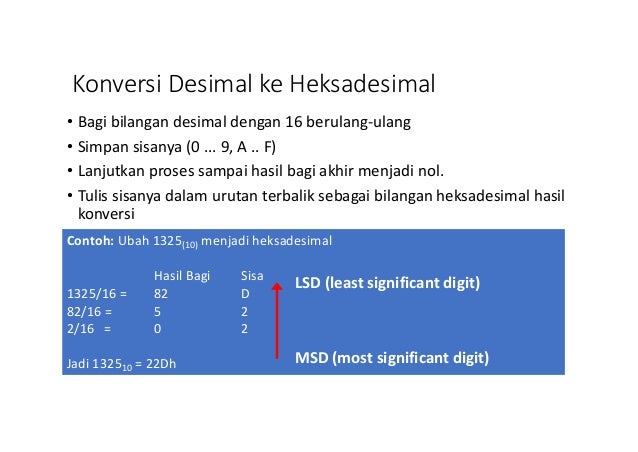 Konversi Desimal ke Heksadesimal

• Bagi bilangan desimal dengan 16 berulang-ulang
• Simpan sisanya (0 ... 9, A .. F)
• Lanjutkan proses sampai hasil bagi akhir menjadi nol.
• Tulis sisanya dalam urutan terbalik sebagai bilangan heksadesimal hasil konversi

Contoh: Ubah $1325_{(10)}$ menjadi heksadesimal

| | Hasil Bagi | Sisa |
|---|---|---|
| 1325/16 = | 82 | D |
| 82/16 = | 5 | 2 |
| 2/16 = | 0 | 2 |

LSD (least significant digit)

MSD (most significant digit)

Jadi $1325_{10}$ = 22Dh